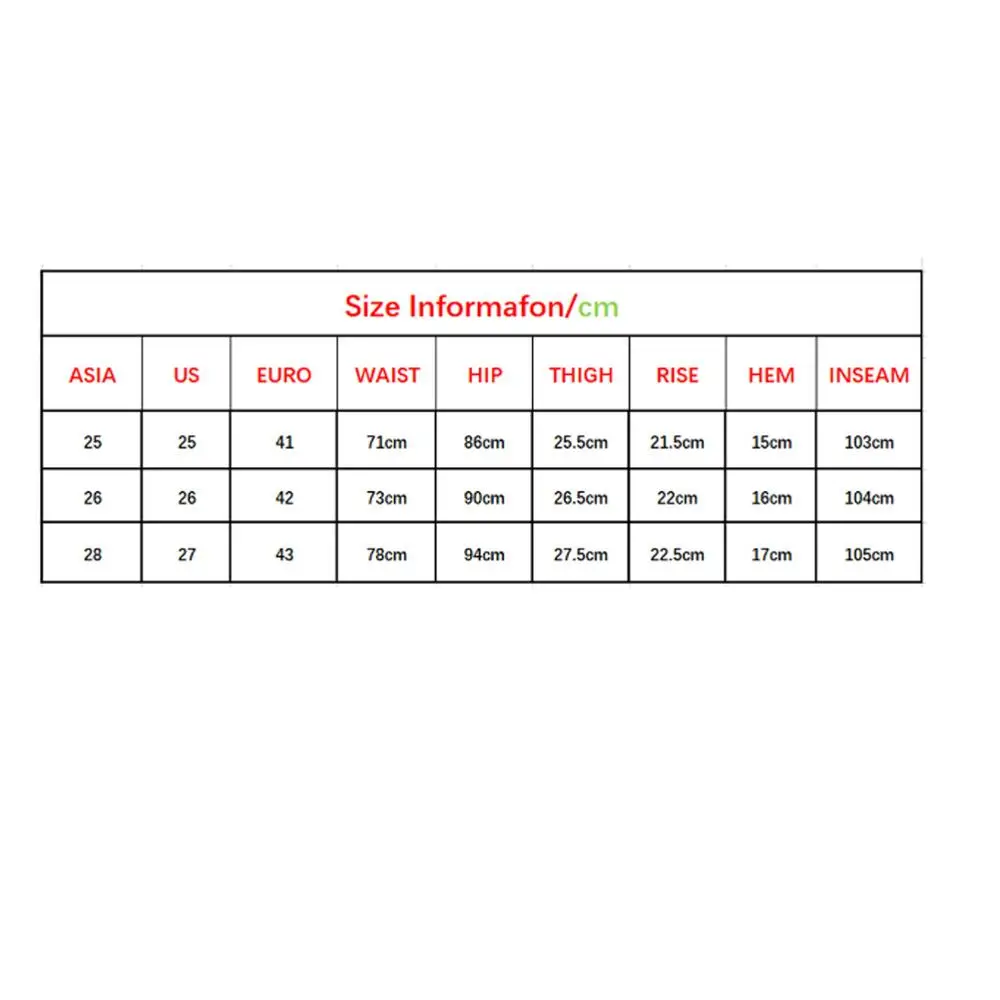 Size Informafon/cm

| ASIA | US | EURO | WAIST | HIP | THIGH | RISE | HEM | INSEAM |
|---|---|---|---|---|---|---|---|---|
| 25 | 25 | 41 | 71cm | 86cm | 25.5cm | 21.5cm | 15cm | 103cm |
| 26 | 26 | 42 | 73cm | 90cm | 26.5cm | 22cm | 16cm | 104cm |
| 28 | 27 | 43 | 78cm | 94cm | 27.5cm | 22.5cm | 17cm | 105cm |